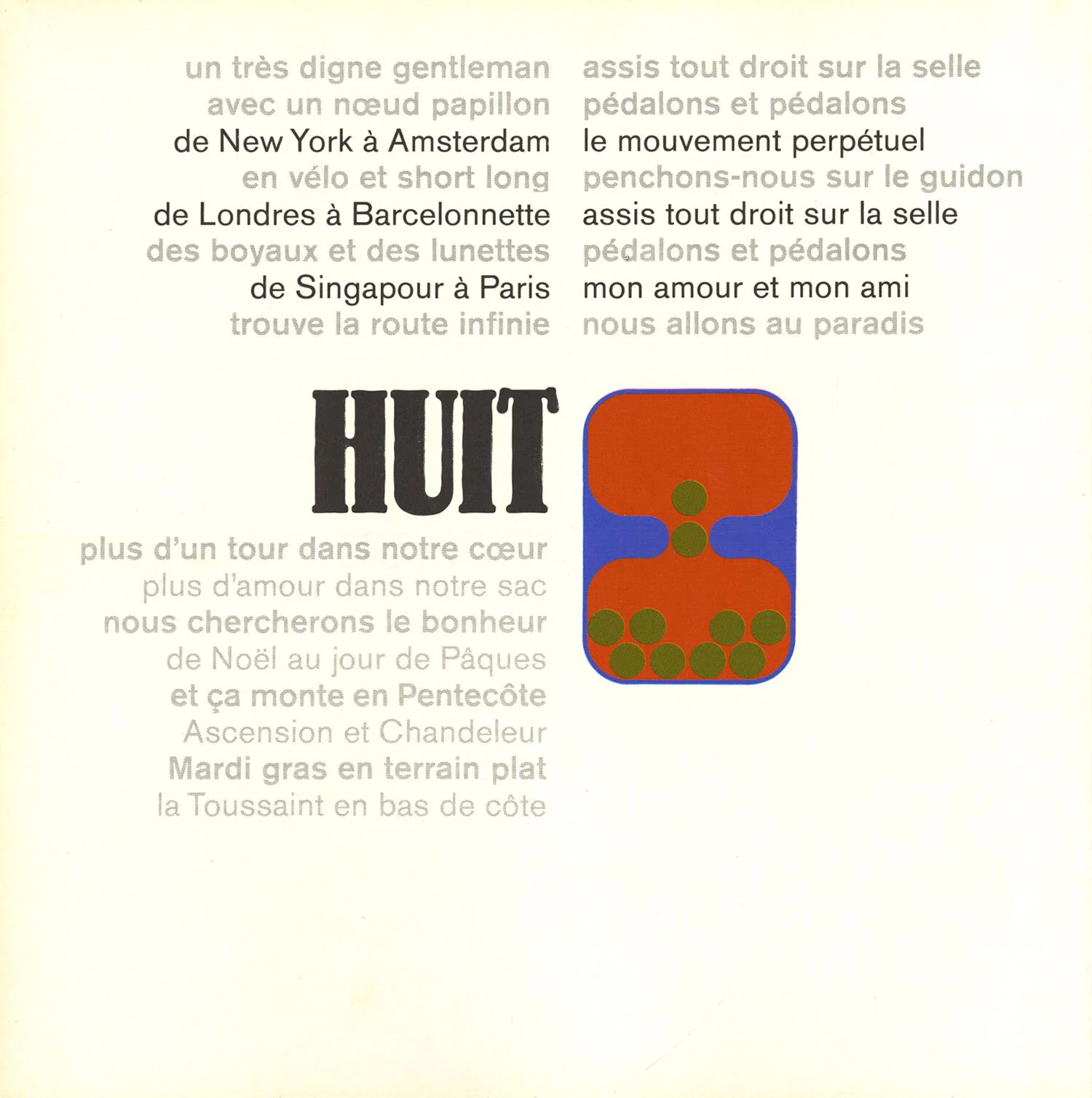 un très digne gentleman
avec un nœud papillon
de New York à Amsterdam
en vélo et short long
de Londres à Barcelonnette
des boyaux et des lunettes
de Singapour à Paris
trouve la route infinie

assis tout droit sur la selle
pédalons et pédalons
le mouvement perpétuel
penchons-nous sur le guidon
assis tout droit sur la selle
pédalons et pédalons
mon amour et mon ami
nous allons au paradis

HUIT

plus d'un tour dans notre cœur
plus d'amour dans notre sac
nous chercherons le bonheur
de Noël au jour de Pâques
et ça monte en Pentecôte
Ascension et Chandeleur
Mardi gras en terrain plat
la Toussaint en bas de côte